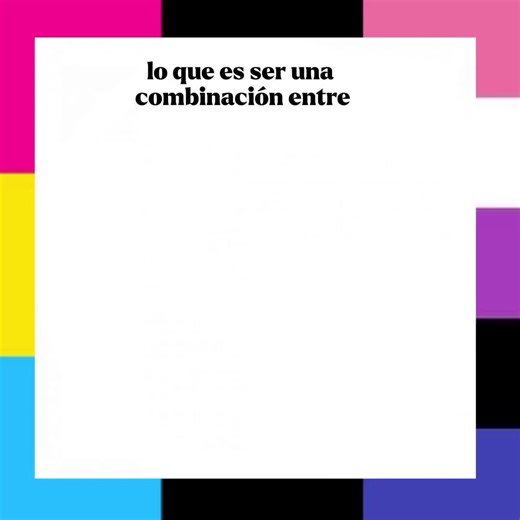 lo que es ser una combinación entre